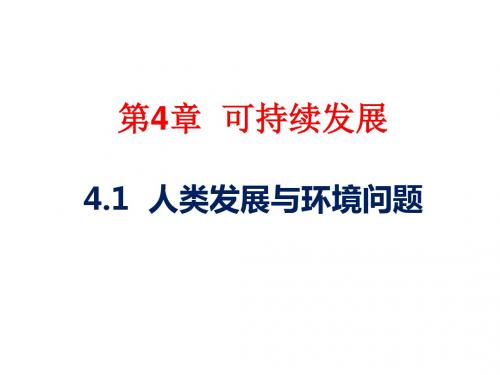 第4章　可持续发展

4.1　人类发展与环境问题